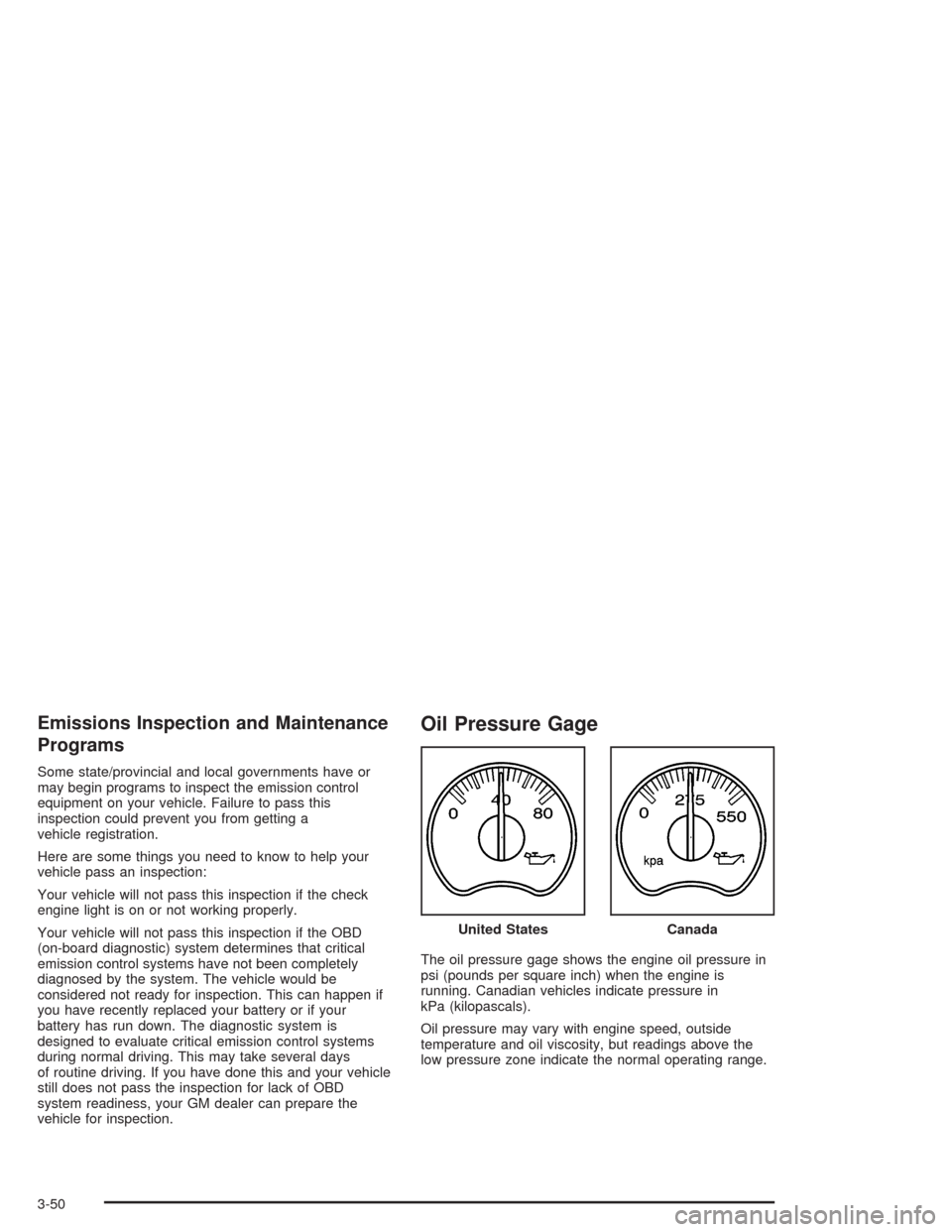 Emissions Inspection and Maintenance Programs

Some state/provincial and local governments have or may begin programs to inspect the emission control equipment on your vehicle. Failure to pass this inspection could prevent you from getting a vehicle registration.

Here are some things you need to know to help your vehicle pass an inspection:

Your vehicle will not pass this inspection if the check engine light is on or not working properly.

Your vehicle will not pass this inspection if the OBD (on-board diagnostic) system determines that critical emission control systems have not been completely diagnosed by the system. The vehicle would be considered not ready for inspection. This can happen if you have recently replaced your battery or if your battery has run down. The diagnostic system is designed to evaluate critical emission control systems during normal driving. This may take several days of routine driving. If you have done this and your vehicle still does not pass the inspection for lack of OBD system readiness, your GM dealer can prepare the vehicle for inspection.

Oil Pressure Gage

0 40 80

United States

0 275 550 kpa

Canada

The oil pressure gage shows the engine oil pressure in psi (pounds per square inch) when the engine is running. Canadian vehicles indicate pressure in kPa (kilopascals).

Oil pressure may vary with engine speed, outside temperature and oil viscosity, but readings above the low pressure zone indicate the normal operating range.

3-50

carmanualsonline.info